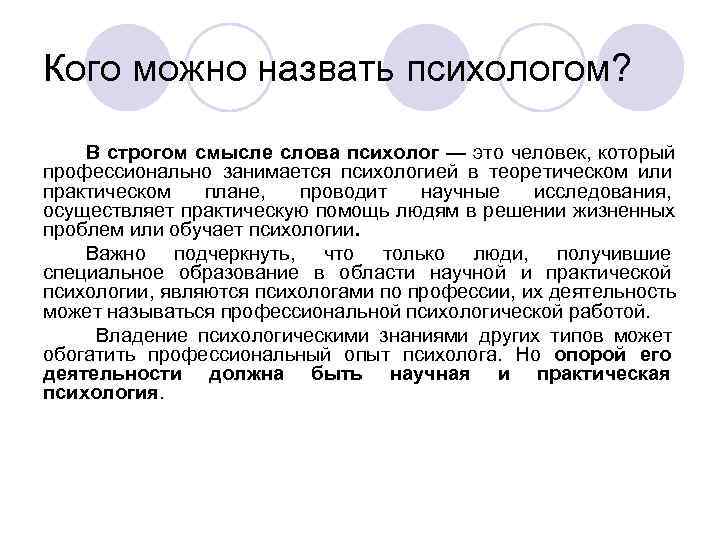 Кого можно назвать психологом?

В строгом смысле слова психолог — это человек, который профессионально занимается психологией в теоретическом или практическом плане, проводит научные исследования, осуществляет практическую помощь людям в решении жизненных проблем или обучает психологии.

Важно подчеркнуть, что только люди, получившие специальное образование в области научной и практической психологии, являются психологами по профессии, их деятельность может называться профессиональной психологической работой.

Владение психологическими знаниями других типов может обогатить профессиональный опыт психолога. Но опорой его деятельности должна быть научная и практическая психология.